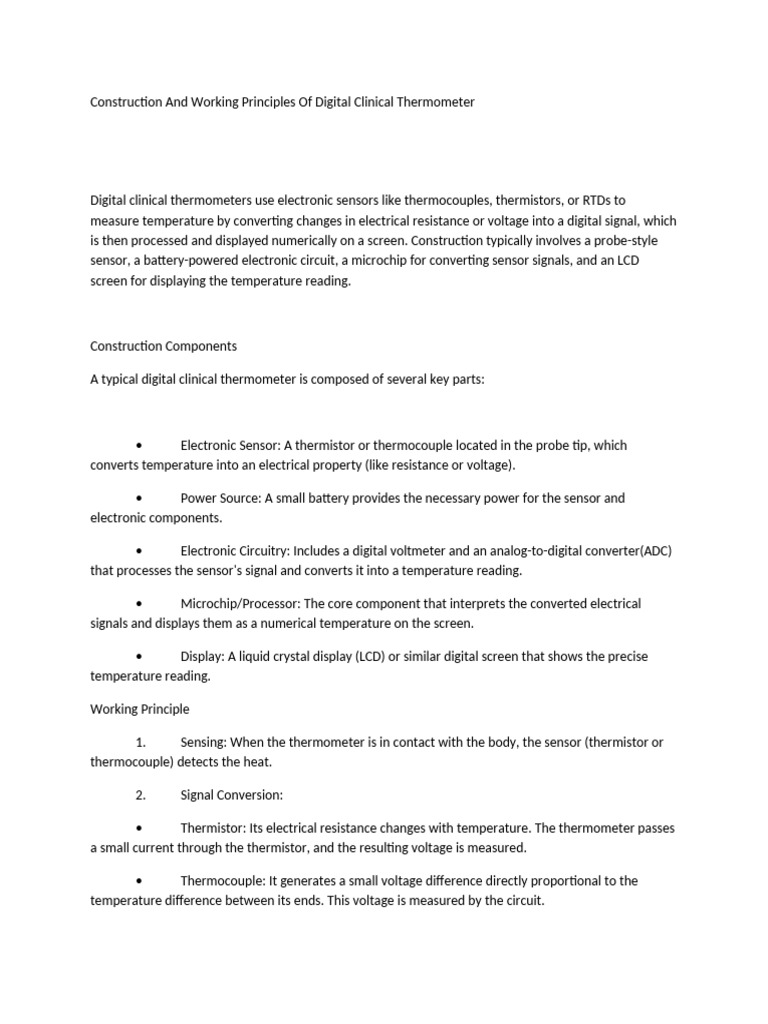 Construction And Working Principles Of Digital Clinical Thermometer

Digital clinical thermometers use electronic sensors like thermocouples, thermistors, or RTDs to measure temperature by converting changes in electrical resistance or voltage into a digital signal, which is then processed and displayed numerically on a screen. Construction typically involves a probe-style sensor, a battery-powered electronic circuit, a microchip for converting sensor signals, and an LCD screen for displaying the temperature reading.

Construction Components

A typical digital clinical thermometer is composed of several key parts:

• Electronic Sensor: A thermistor or thermocouple located in the probe tip, which converts temperature into an electrical property (like resistance or voltage).

• Power Source: A small battery provides the necessary power for the sensor and electronic components.

• Electronic Circuitry: Includes a digital voltmeter and an analog-to-digital converter(ADC) that processes the sensor's signal and converts it into a temperature reading.

• Microchip/Processor: The core component that interprets the converted electrical signals and displays them as a numerical temperature on the screen.

• Display: A liquid crystal display (LCD) or similar digital screen that shows the precise temperature reading.

Working Principle

1. Sensing: When the thermometer is in contact with the body, the sensor (thermistor or thermocouple) detects the heat.

2. Signal Conversion:

• Thermistor: Its electrical resistance changes with temperature. The thermometer passes a small current through the thermistor, and the resulting voltage is measured.

• Thermocouple: It generates a small voltage difference directly proportional to the temperature difference between its ends. This voltage is measured by the circuit.